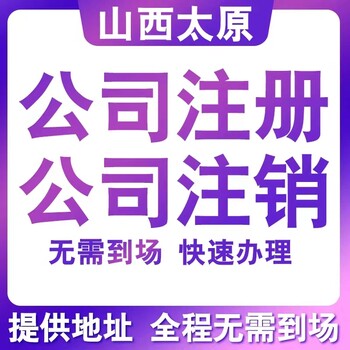 山西太原

公司注册
公司注销

无需到场 快速办理

提供地址 全程无需到场